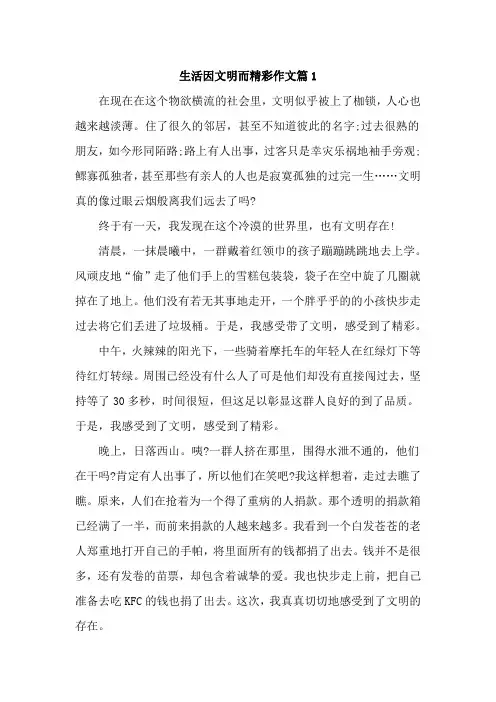 生活因文明而精彩作文篇1

在现在在这个物欲横流的社会里，文明似乎被上了枷锁，人心也越来越淡薄。住了很久的邻居，甚至不知道彼此的名字;过去很熟的朋友，如今形同陌路;路上有人出事，过客只是幸灾乐祸地袖手旁观;鳏寡孤独者，甚至那些有亲人的人也是寂寞孤独的过完一生……文明真的像过眼云烟般离我们远去了吗?

终于有一天，我发现在这个冷漠的世界里，也有文明存在!

清晨，一抹晨曦中，一群戴着红领巾的孩子蹦蹦跳跳地去上学。风顽皮地“偷”走了他们手上的雪糕包装袋，袋子在空中旋了几圈就掉在了地上。他们没有若无其事地走开，一个胖乎乎的的小孩快步走过去将它们丢进了垃圾桶。于是，我感受带了文明，感受到了精彩。

中午，火辣辣的阳光下，一些骑着摩托车的年轻人在红绿灯下等待红灯转绿。周围已经没有什么人了可是他们却没有直接闯过去，坚持等了30多秒，时间很短，但这足以彰显这群人良好的到了品质。于是，我感受到了文明，感受到了精彩。

晚上，日落西山。咦?一群人挤在那里，围得水泄不通的，他们在干吗?肯定有人出事了，所以他们在笑吧?我这样想着，走过去瞧了瞧。原来，人们在抢着为一个得了重病的人捐款。那个透明的捐款箱已经满了一半，而前来捐款的人越来越多。我看到一个白发苍苍的老人郑重地打开自己的手帕，将里面所有的钱都捐了出去。钱并不是很多，还有发卷的苗票，却包含着诚挚的爱。我也快步走上前，把自己准备去吃KFC的钱也捐了出去。这次，我真真切切地感受到了文明的存在。